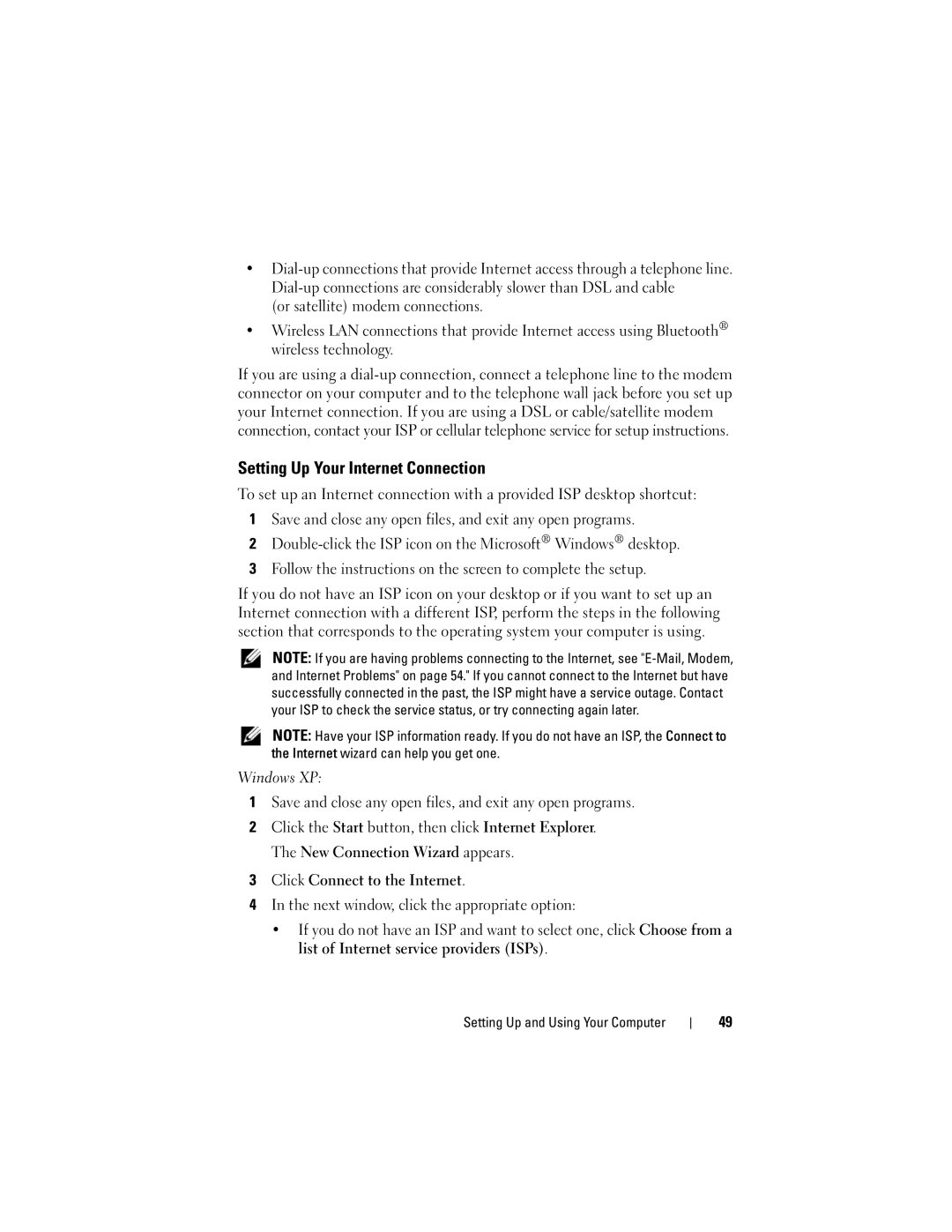 • Dial-up connections that provide Internet access through a telephone line. Dial-up connections are considerably slower than DSL and cable (or satellite) modem connections.

• Wireless LAN connections that provide Internet access using Bluetooth® wireless technology.

If you are using a dial-up connection, connect a telephone line to the modem connector on your computer and to the telephone wall jack before you set up your Internet connection. If you are using a DSL or cable/satellite modem connection, contact your ISP or cellular telephone service for setup instructions.

Setting Up Your Internet Connection

To set up an Internet connection with a provided ISP desktop shortcut:

1 Save and close any open files, and exit any open programs.

2 Double-click the ISP icon on the Microsoft® Windows® desktop.

3 Follow the instructions on the screen to complete the setup.

If you do not have an ISP icon on your desktop or if you want to set up an Internet connection with a different ISP, perform the steps in the following section that corresponds to the operating system your computer is using.

NOTE: If you are having problems connecting to the Internet, see "E-Mail, Modem, and Internet Problems" on page 54." If you cannot connect to the Internet but have successfully connected in the past, the ISP might have a service outage. Contact your ISP to check the service status, or try connecting again later.

NOTE: Have your ISP information ready. If you do not have an ISP, the Connect to the Internet wizard can help you get one.

Windows XP:

1 Save and close any open files, and exit any open programs.

2 Click the Start button, then click Internet Explorer.
The New Connection Wizard appears.

3 Click Connect to the Internet.

4 In the next window, click the appropriate option:

• If you do not have an ISP and want to select one, click Choose from a list of Internet service providers (ISPs).

Setting Up and Using Your Computer | 49